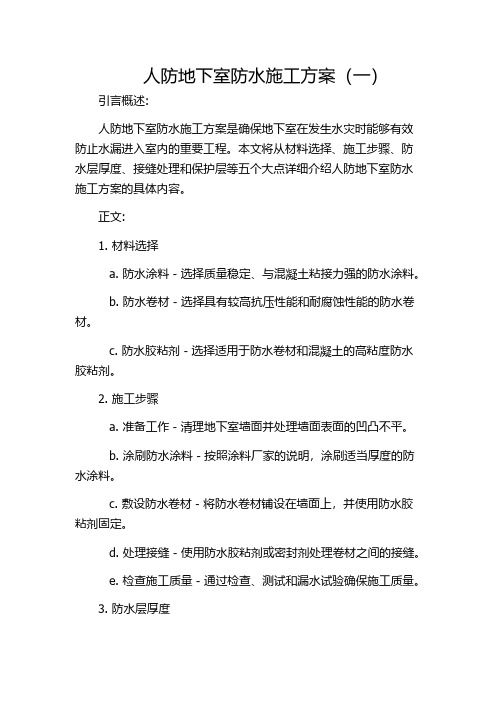 人防地下室防水施工方案（一）

引言概述:

人防地下室防水施工方案是确保地下室在发生水灾时能够有效防止水漏进入室内的重要工程。本文将从材料选择、施工步骤、防水层厚度、接缝处理和保护层等五个大点详细介绍人防地下室防水施工方案的具体内容。

正文:

1. 材料选择

a. 防水涂料 - 选择质量稳定、与混凝土粘接力强的防水涂料。

b. 防水卷材 - 选择具有较高抗压性能和耐腐蚀性能的防水卷材。

c. 防水胶粘剂 - 选择适用于防水卷材和混凝土的高粘度防水胶粘剂。

2. 施工步骤

a. 准备工作 - 清理地下室墙面并处理墙面表面的凹凸不平。

b. 涂刷防水涂料 - 按照涂料厂家的说明，涂刷适当厚度的防水涂料。

c. 敷设防水卷材 - 将防水卷材铺设在墙面上，并使用防水胶粘剂固定。

d. 处理接缝 - 使用防水胶粘剂或密封剂处理卷材之间的接缝。

e. 检查施工质量 - 通过检查、测试和漏水试验确保施工质量。

3. 防水层厚度